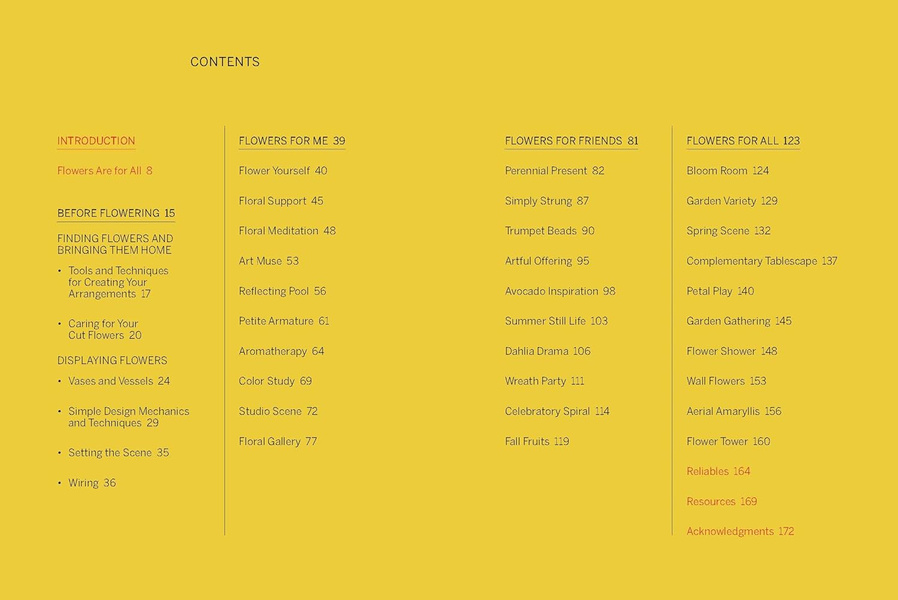 CONTENTS

INTRODUCTION

Flowers Are for All 8

BEFORE FLOWERING 15

FINDING FLOWERS AND BRINGING THEM HOME

• Tools and Techniques for Creating Your Arrangements 17

• Caring for Your Cut Flowers 20

DISPLAYING FLOWERS

• Vases and Vessels 24

• Simple Design Mechanics and Techniques 29

• Setting the Scene 35

• Wiring 36

FLOWERS FOR ME 39

Flower Yourself 40

Floral Support 45

Floral Meditation 48

Art Muse 53

Reflecting Pool 56

Petite Armature 61

Aromatherapy 64

Color Study 69

Studio Scene 72

Floral Gallery 77

FLOWERS FOR FRIENDS 81

Perennial Present 82

Simply Strung 87

Trumpet Beads 90

Artful Offering 95

Avocado Inspiration 98

Summer Still Life 103

Dahlia Drama 106

Wreath Party 111

Celebratory Spiral 114

Fall Fruits 119

FLOWERS FOR ALL 123

Bloom Room 124

Garden Variety 129

Spring Scene 132

Complementary Tablescape 137

Petal Play 140

Garden Gathering 145

Flower Shower 148

Wall Flowers 153

Aerial Amaryllis 156

Flower Tower 160

Reliables 164

Resources 169

Acknowledgments 172